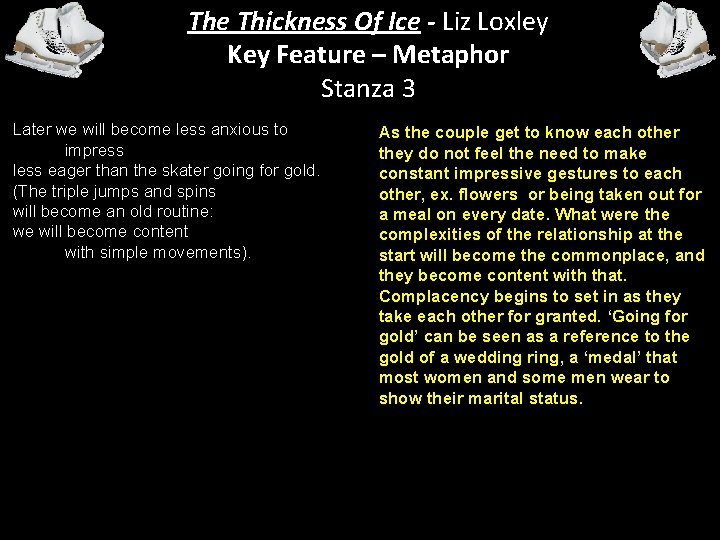 The Thickness Of Ice - Liz Loxley
Key Feature – Metaphor
Stanza 3

Later we will become less anxious to
impress
less eager than the skater going for gold.
(The triple jumps and spins
will become an old routine:
we will become content
with simple movements).

As the couple get to know each other they do not feel the need to make constant impressive gestures to each other, ex. flowers or being taken out for a meal on every date. What were the complexities of the relationship at the start will become the commonplace, and they become content with that. Complacency begins to set in as they take each other for granted. 'Going for gold' can be seen as a reference to the gold of a wedding ring, a 'medal' that most women and some men wear to show their marital status.